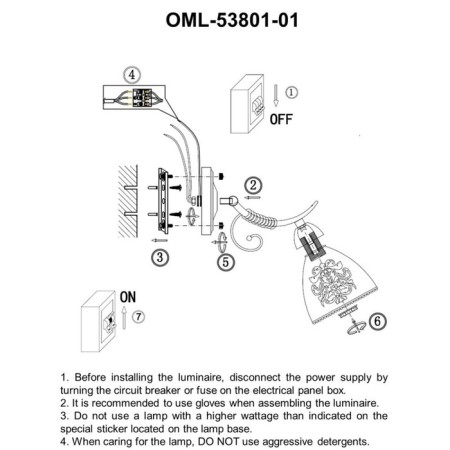 OML-53801-01

4

1

OFF

2

3

5

ON

7

6

1. Before installing the luminaire, disconnect the power supply by turning the circuit breaker or fuse on the electrical panel box.
2. It is recommended to use gloves when assembling the luminaire.
3. Do not use a lamp with a higher wattage than indicated on the special sticker located on the lamp base.
4. When caring for the lamp, DO NOT use aggressive detergents.